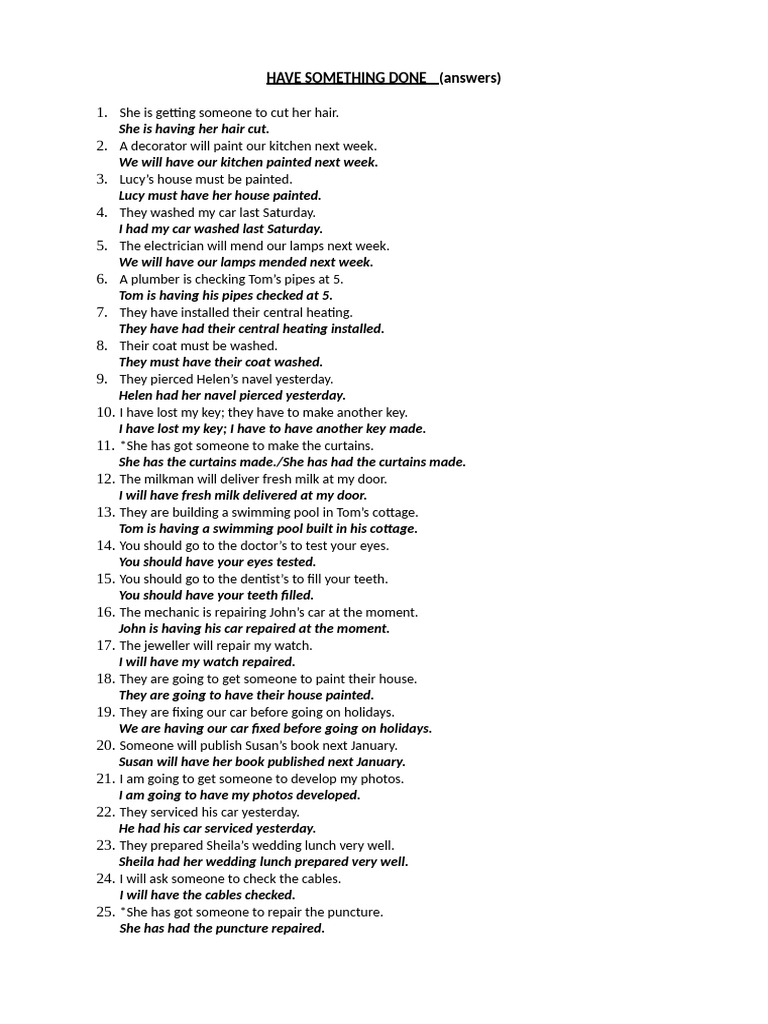 HAVE SOMETHING DONE (answers)

1. She is getting someone to cut her hair.
She is having her hair cut.
2. A decorator will paint our kitchen next week.
We will have our kitchen painted next week.
3. Lucy's house must be painted.
Lucy must have her house painted.
4. They washed my car last Saturday.
I had my car washed last Saturday.
5. The electrician will mend our lamps next week.
We will have our lamps mended next week.
6. A plumber is checking Tom's pipes at 5.
Tom is having his pipes checked at 5.
7. They have installed their central heating.
They have had their central heating installed.
8. Their coat must be washed.
They must have their coat washed.
9. They pierced Helen's navel yesterday.
Helen had her navel pierced yesterday.
10. I have lost my key; they have to make another key.
I have lost my key; I have to have another key made.
11. *She has got someone to make the curtains.
She has the curtains made./She has had the curtains made.
12. The milkman will deliver fresh milk at my door.
I will have fresh milk delivered at my door.
13. They are building a swimming pool in Tom's cottage.
Tom is having a swimming pool built in his cottage.
14. You should go to the doctor's to test your eyes.
You should have your eyes tested.
15. You should go to the dentist's to fill your teeth.
You should have your teeth filled.
16. The mechanic is repairing John's car at the moment.
John is having his car repaired at the moment.
17. The jeweller will repair my watch.
I will have my watch repaired.
18. They are going to get someone to paint their house.
They are going to have their house painted.
19. They are fixing our car before going on holidays.
We are having our car fixed before going on holidays.
20. Someone will publish Susan's book next January.
Susan will have her book published next January.
21. I am going to get someone to develop my photos.
I am going to have my photos developed.
22. They serviced his car yesterday.
He had his car serviced yesterday.
23. They prepared Sheila's wedding lunch very well.
Sheila had her wedding lunch prepared very well.
24. I will ask someone to check the cables.
I will have the cables checked.
25. *She has got someone to repair the puncture.
She has had the puncture repaired.